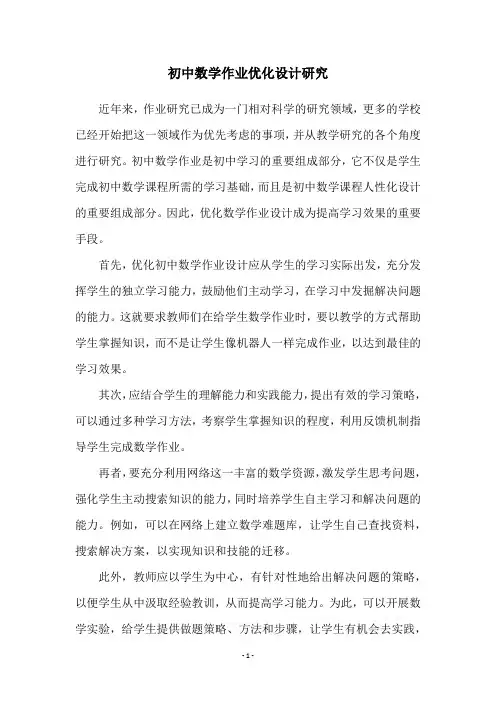 初中数学作业优化设计研究

近年来，作业研究已成为一门相对科学的研究领域，更多的学校已经开始把这一领域作为优先考虑的事项，并从教学研究的各个角度进行研究。初中数学作业是初中学习的重要组成部分，它不仅是学生完成初中数学课程所需的学习基础，而且是初中数学课程人性化设计的重要组成部分。因此，优化数学作业设计成为提高学习效果的重要手段。

首先，优化初中数学作业设计应从学生的学习实际出发，充分发挥学生的独立学习能力，鼓励他们主动学习，在学习中发掘解决问题的能力。这就要求教师们在给学生数学作业时，要以教学的方式帮助学生掌握知识，而不是让学生像机器人一样完成作业，以达到最佳的学习效果。

其次，应结合学生的理解能力和实践能力，提出有效的学习策略，可以通过多种学习方法，考察学生掌握知识的程度，利用反馈机制指导学生完成数学作业。

再者，要充分利用网络这一丰富的数学资源，激发学生思考问题，强化学生主动搜索知识的能力，同时培养学生自主学习和解决问题的能力。例如，可以在网络上建立数学难题库，让学生自己查找资料，搜索解决方案，以实现知识和技能的迁移。

此外，教师应以学生为中心，有针对性地给出解决问题的策略，以便学生从中汲取经验教训，从而提高学习能力。为此，可以开展数学实验，给学生提供做题策略、方法和步骤，让学生有机会去实践，

- 1 -